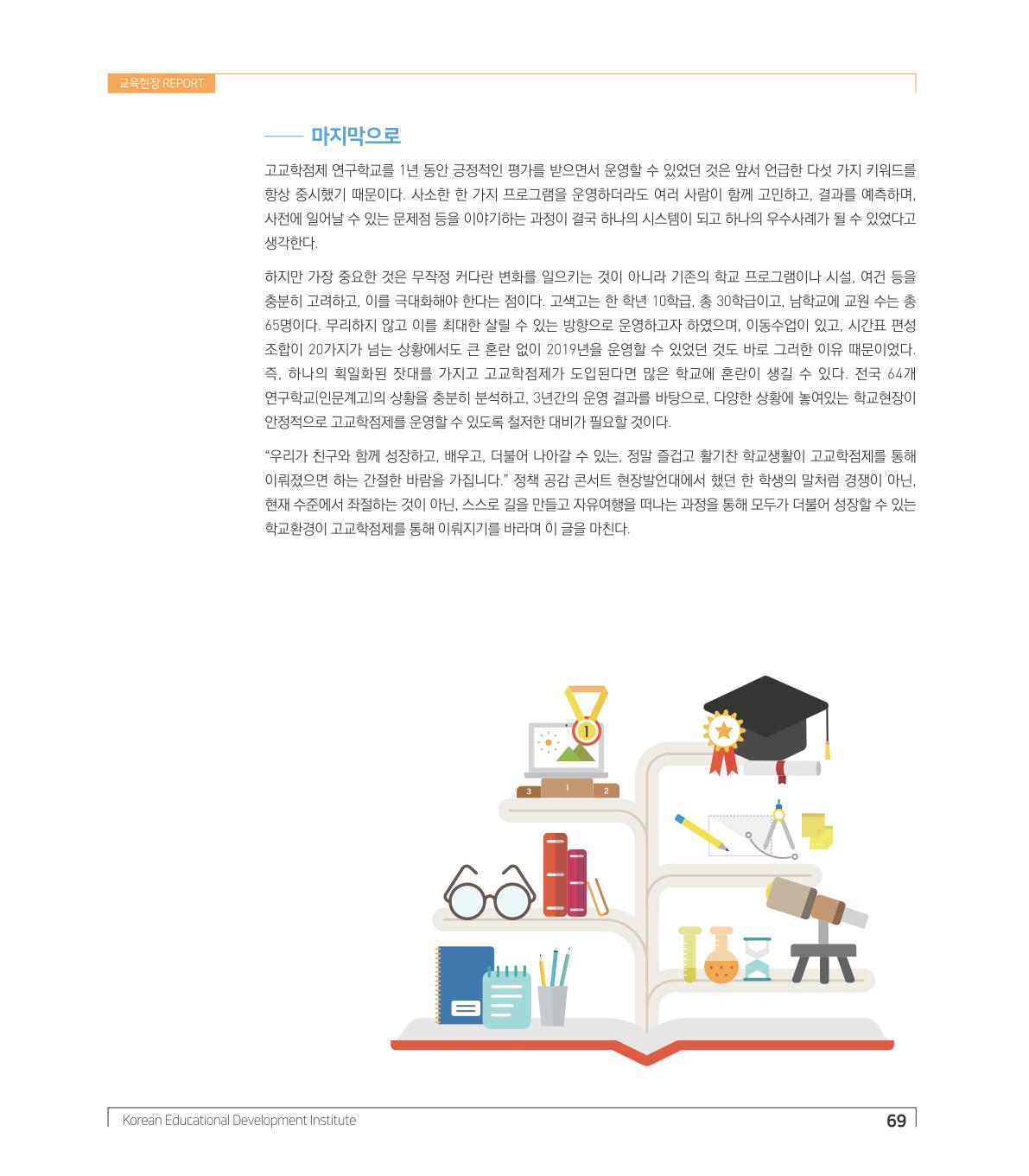 교육현장 REPORT

마지막으로

고교학점제 연구학교를 1년 동안 긍정적인 평가를 받으면서 운영할 수 있었던 것은 앞서 언급한 다섯 가지 키워드를 항상 중시했기 때문이다. 사소한 한 가지 프로그램을 운영하더라도 여러 사람이 함께 고민하고, 결과를 예측하며, 사전에 일어날 수 있는 문제점 등을 이야기하는 과정이 결국 하나의 시스템이 되고 하나의 우수사례가 될 수 있었다고 생각한다.

하지만 가장 중요한 것은 무작정 커다란 변화를 일으키는 것이 아니라 기존의 학교 프로그램이나 시설, 여건 등을 충분히 고려하고, 이를 극대화해야 한다는 점이다. 고색고는 한 학년 10학급, 총 30학급이고, 남학교에 교원 수는 총 65명이다. 무리하지 않고 이를 최대한 살릴 수 있는 방향으로 운영하고자 하였으며, 이동수업이 있고, 시간표 편성 조합이 20가지가 넘는 상황에서도 큰 혼란 없이 2019년을 운영할 수 있었던 것도 바로 그러한 이유 때문이었다. 즉, 하나의 획일화된 잣대를 가지고 고교학점제가 도입된다면 많은 학교에 혼란이 생길 수 있다. 전국 64개 연구학교(인문계고)의 상황을 충분히 분석하고, 3년간의 운영 결과를 바탕으로, 다양한 상황에 놓여있는 학교현장이 안정적으로 고교학점제를 운영할 수 있도록 철저한 대비가 필요할 것이다.

“우리가 친구와 함께 성장하고, 배우고, 더불어 나아갈 수 있는, 정말 즐겁고 활기찬 학교생활이 고교학점제를 통해 이뤄졌으면 하는 간절한 바람을 가집니다.” 정책 공감 콘서트 현장발언대에서 했던 한 학생의 말처럼 경쟁이 아닌, 현재 수준에서 좌절하는 것이 아닌, 스스로 길을 만들고 자유여행을 떠나는 과정을 통해 모두가 더불어 성장할 수 있는 학교환경이 고교학점제를 통해 이뤄지기를 바라며 이 글을 마친다.

1
3 1 2

Korean Educational Development Institute 69